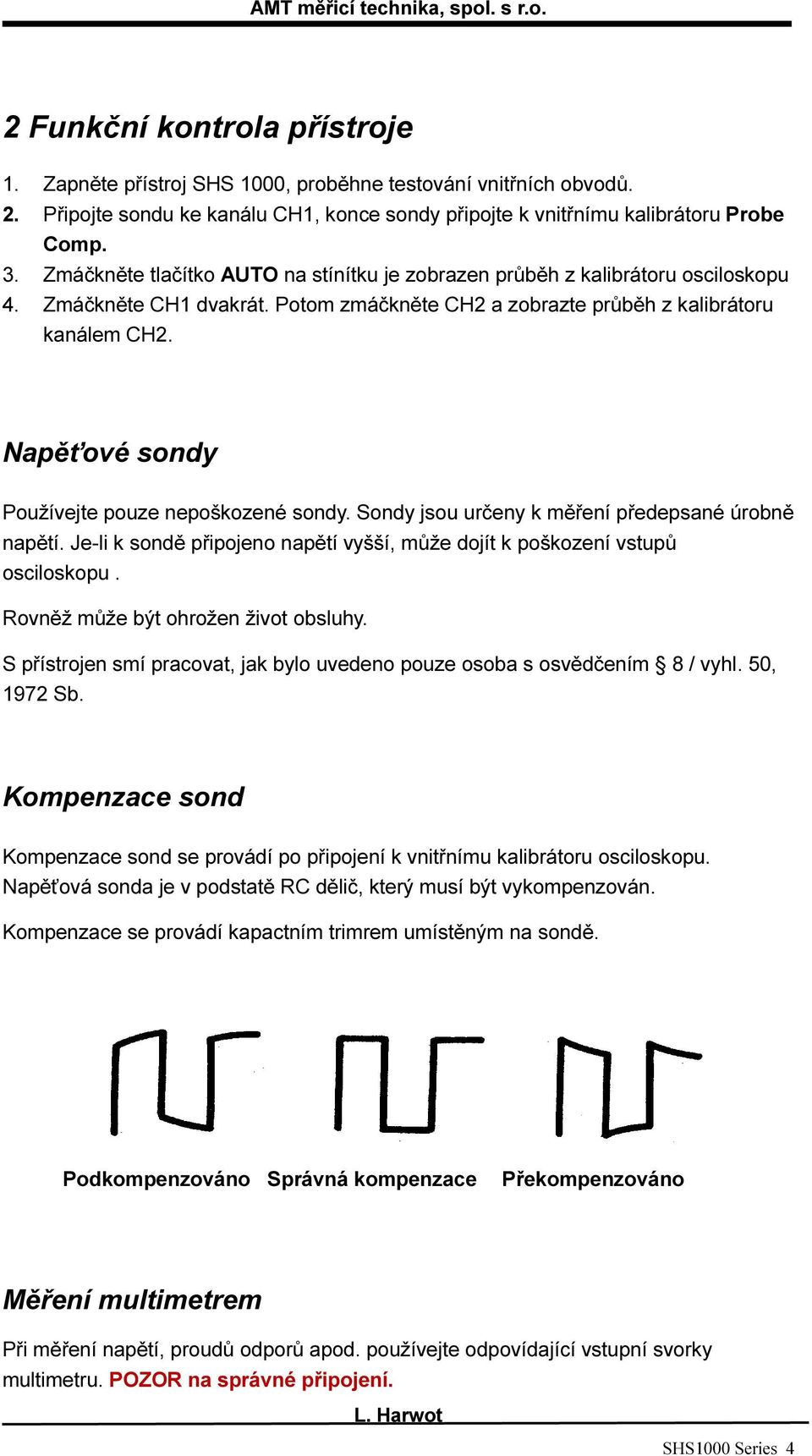 AMT měřicí technika, spol. s r.o.

2 Funkční kontrola přístroje

1. Zapněte přístroj SHS 1000, proběhne testování vnitřních obvodů.
2. Připojte sondu ke kanálu CH1, konce sondy připojte k vnitřnímu kalibrátoru Probe Comp.
3. Zmáčkněte tlačítko AUTO na stínítku je zobrazen průběh z kalibrátoru osciloskopu
4. Zmáčkněte CH1 dvakrát. Potom zmáčkněte CH2 a zobrazte průběh z kalibrátoru kanálem CH2.

Napěťové sondy

Používejte pouze nepoškozené sondy. Sondy jsou určeny k měření předepsané úrobně napětí. Je-li k sondě připojeno napětí vyšší, může dojít k poškození vstupů osciloskopu .

Rovněž může být ohrožen život obsluhy.

S přístrojen smí pracovat, jak bylo uvedeno pouze osoba s osvědčením § 8 / vyhl. 50, 1972 Sb.

Kompenzace sond

Kompenzace sond se provádí po připojení k vnitřnímu kalibrátoru osciloskopu. Napěťová sonda je v podstatě RC dělič, který musí být vykompenzován.

Kompenzace se provádí kapactním trimrem umístěným na sondě.

Podkompenzováno Správná kompenzace Překompenzováno

Měření multimetrem

Při měření napětí, proudů odporů apod. používejte odpovídající vstupní svorky multimetru. POZOR na správné připojení.

L. Harwot

SHS1000 Series 4